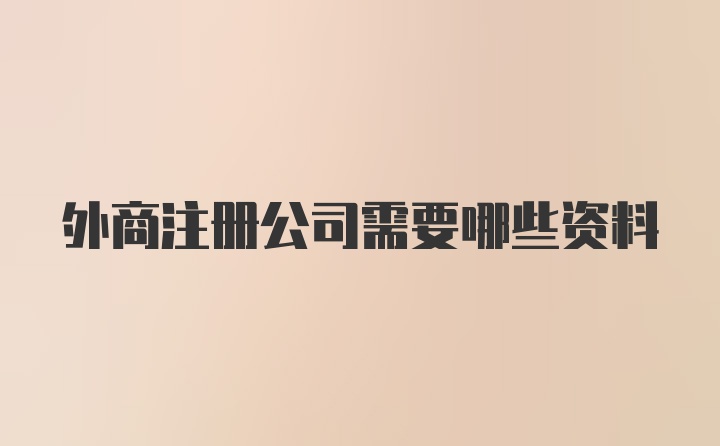 外商注册公司需要哪些资料